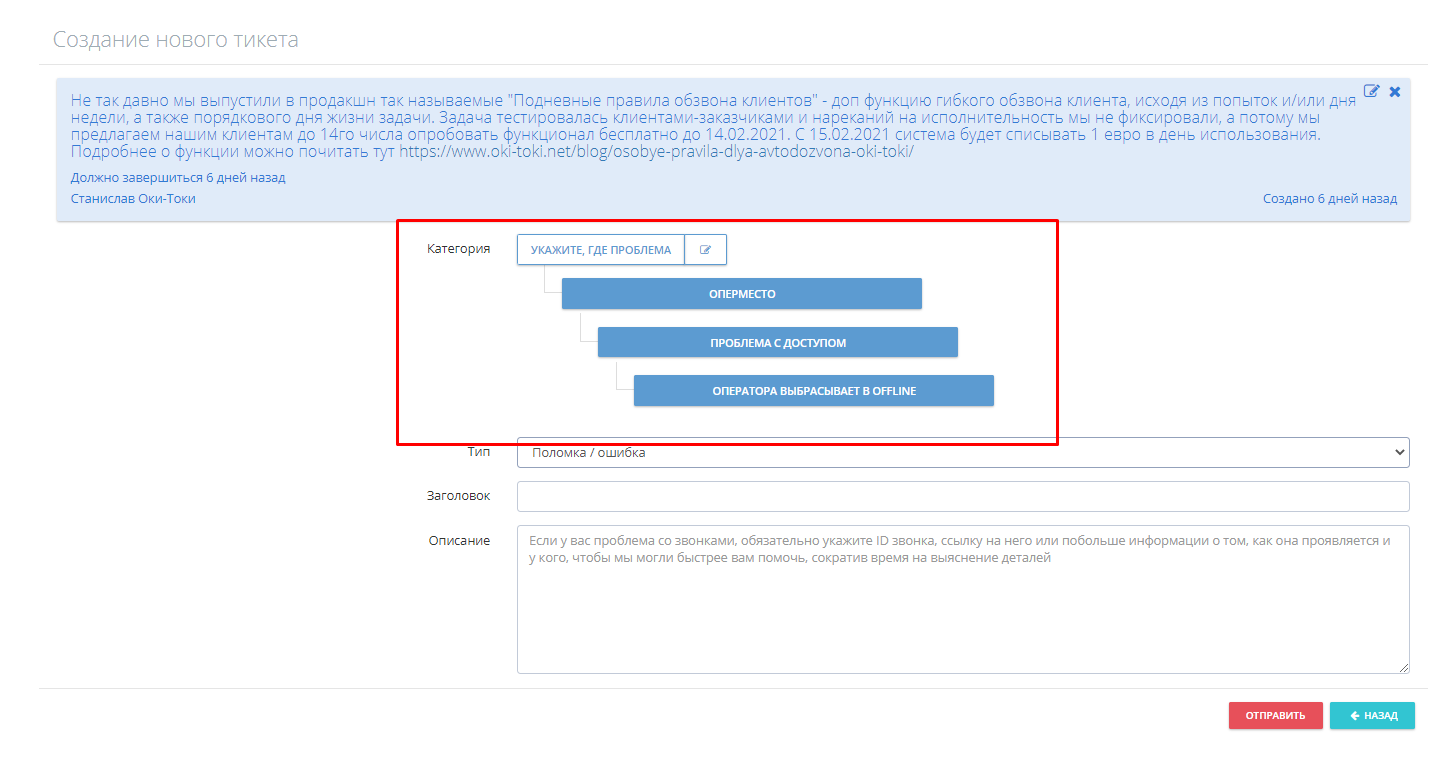 Создание нового тикета

Не так давно мы выпустили в продакшн так называемые "Подневные правила обзвона клиентов" - доп функцию гибкого обзвона клиента, исходя из попыток и/или дня недели, а также порядкового дня жизни задачи. Задача тестировалась клиентами-заказчиками и нареканий на исполнительность мы не фиксировали, а потому мы предлагаем нашим клиентам до 14го числа опробовать функционал бесплатно до 14.02.2021. С 15.02.2021 система будет списывать 1 евро в день использования. Подробнее о функции можно почитать тут https://www.oki-toki.net/blog/osobye-pravila-dlya-avtodozvona-oki-toki/

Должно завершиться 6 дней назад

Станислав Оки-Токи

Создано 6 дней назад

Категория

УКАЖИТЕ, ГДЕ ПРОБЛЕМА

ОПЕРМЕСТО

ПРОБЛЕМА С ДОСТУПОМ

ОПЕРАТОРА ВЫБРАСЫВАЕТ В OFFLINE

Тип

Поломка / ошибка

Заголовок

Описание

Если у вас проблема со звонками, обязательно укажите ID звонка, ссылку на него или побольше информации о том, как она проявляется и у кого, чтобы мы могли быстрее вам помочь, сократив время на выяснение деталей

ОТПРАВИТЬ

НАЗАД